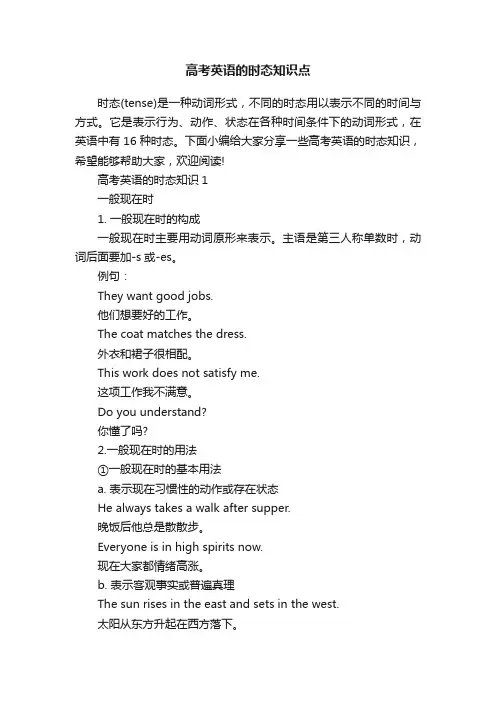 高考英语的时态知识点

时态(tense)是一种动词形式，不同的时态用以表示不同的时间与方式。它是表示行为、动作、状态在各种时间条件下的动词形式，在英语中有 16 种时态。下面小编给大家分享一些高考英语的时态知识，希望能够帮助大家，欢迎阅读!

高考英语的时态知识 1

一般现在时

1. 一般现在时的构成

一般现在时主要用动词原形来表示。主语是第三人称单数时，动词后面要加-s 或-es。

例句：

They want good jobs.

他们想要好的工作。

The coat matches the dress.

外衣和裙子很相配。

This work does not satisfy me.

这项工作我不满意。

Do you understand?

你懂了吗?

2.一般现在时的用法

①一般现在时的基本用法

a. 表示现在习惯性的动作或存在状态

He always takes a walk after supper.

晚饭后他总是散散步。

Everyone is in high spirits now.

现在大家都情绪高涨。

b. 表示客观事实或普遍真理

The sun rises in the east and sets in the west.

太阳从东方升起在西方落下。